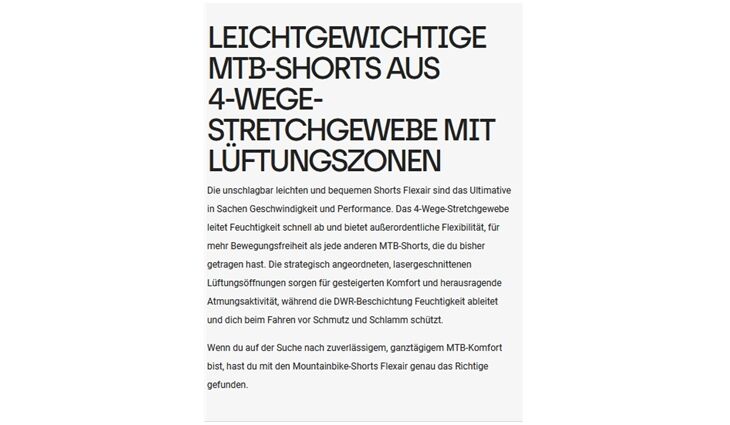 LEICHTGEWICHTIGE MTB-SHORTS AUS 4-WEGE-STRETCHGEWEBE MIT LÜFTUNGSZONEN

Die unschlagbar leichten und bequemen Shorts Flexair sind das Ultimative in Sachen Geschwindigkeit und Performance. Das 4-Wege-Stretchgewebe leitet Feuchtigkeit schnell ab und bietet außerordentliche Flexibilität, für mehr Bewegungsfreiheit als jede anderen MTB-Shorts, die du bisher getragen hast. Die strategisch angeordneten, lasergeschnittenen Lüftungsöffnungen sorgen für gesteigerten Komfort und herausragende Atmungsaktivität, während die DWR-Beschichtung Feuchtigkeit ableitet und dich beim Fahren vor Schmutz und Schlamm schützt.

Wenn du auf der Suche nach zuverlässigem, ganztägigem MTB-Komfort bist, hast du mit den Mountainbike-Shorts Flexair genau das Richtige gefunden.